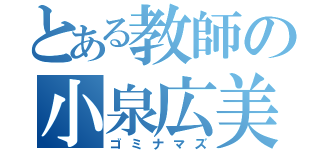 とある教師の
小泉広美
ゴミナマズ